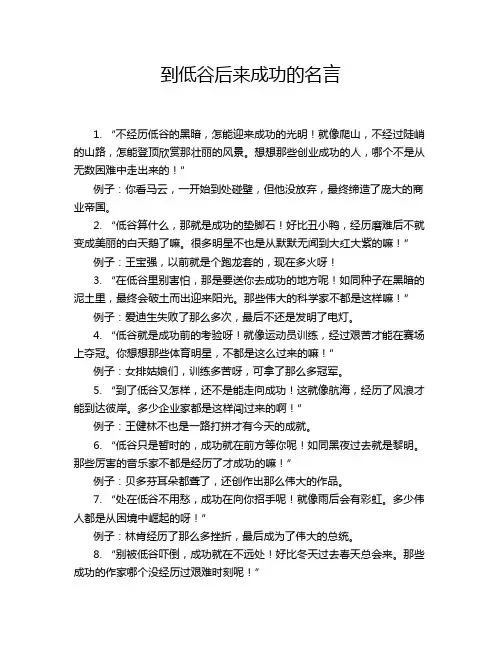 到低谷后来成功的名言

1. “不经历低谷的黑暗，怎能迎来成功的光明！就像爬山，不经过陡峭的山路，怎能登顶欣赏那壮丽的风景。想想那些创业成功的人，哪个不是从无数困难中走出来的！”

例子：你看马云，一开始到处碰壁，但他没放弃，最终缔造了庞大的商业帝国。

2. “低谷算什么，那就是成功的垫脚石！好比丑小鸭，经历磨难后不就变成美丽的白天鹅了嘛。很多明星不也是从默默无闻到大红大紫的嘛！”

例子：王宝强，以前就是个跑龙套的，现在多火呀！

3. “在低谷里别害怕，那是要送你去成功的地方呢！如同种子在黑暗的泥土里，最终会破土而出迎来阳光。那些伟大的科学家不都是这样嘛！”

例子：爱迪生失败了那么多次，最后不还是发明了电灯。

4. “低谷就是成功前的考验呀！就像运动员训练，经过艰苦才能在赛场上夺冠。你想想那些体育明星，不都是这么过来的嘛！”

例子：女排姑娘们，训练多苦呀，可拿了那么多冠军。

5. “到了低谷又怎样，还不是能走向成功！这就像航海，经历了风浪才能到达彼岸。多少企业家都是这样闯过来的啊！”

例子：王健林不也是一路打拼才有今天的成就。

6. “低谷只是暂时的，成功就在前方等你呢！如同黑夜过去就是黎明。那些厉害的音乐家不都是经历了才成功的嘛！”

例子：贝多芬耳朵都聋了，还创作出那么伟大的作品。

7. “处在低谷不用愁，成功在向你招手呢！就像雨后会有彩虹。多少伟人都是从困境中崛起的呀！”

例子：林肯经历了那么多挫折，最后成为了伟大的总统。

8. “别被低谷吓倒，成功就在不远处！好比冬天过去春天总会来。那些成功的作家哪个没经历过艰难时刻呢！”